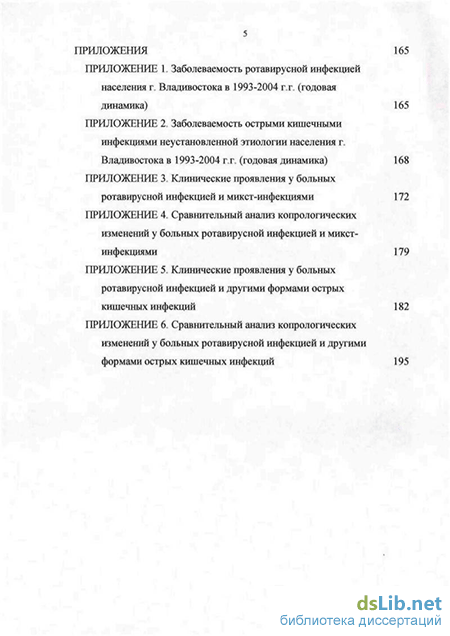 5

ПРИЛОЖЕНИЯ 165

ПРИЛОЖЕНИЕ 1. Заболеваемость ротавирусной инфекцией населения г. Владивостока в 1993-2004 г.г. (годовая динамика) 165

ПРИЛОЖЕНИЕ 2. Заболеваемость острыми кишечными инфекциями неустановленной этиологии населения г. Владивостока в 1993-2004 г.г. (годовая динамика) 168

ПРИЛОЖЕНИЕ 3. Клинические проявления у больных ротавирусной инфекцией и микст-инфекциями 172

ПРИЛОЖЕНИЕ 4. Сравнительный анализ копрологических изменений у больных ротавирусной инфекцией и микст-инфекциями 179

ПРИЛОЖЕНИЕ 5. Клинические проявления у больных ротавирусной инфекцией и другими формами острых кишечных инфекций 182

ПРИЛОЖЕНИЕ 6. Сравнительный анализ копрологических изменений у больных ротавирусной инфекцией и другими формами острых кишечных инфекций 195

dsLib.net
библиотека диссертаций